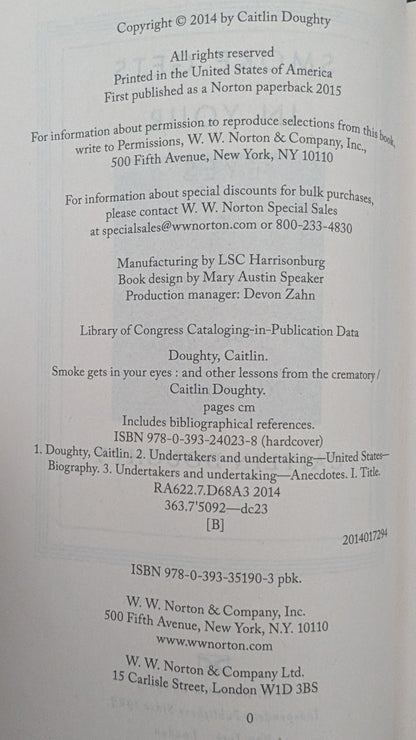 Copyright © 2014 by Caitlin Doughty

All rights reserved
Printed in the United States of America
First published as a Norton paperback 2015

For information about permission to reproduce selections from this book, write to Permissions, W. W. Norton & Company, Inc., 500 Fifth Avenue, New York, NY 10110

For information about special discounts for bulk purchases, please contact W. W. Norton Special Sales at specialsales@wwnorton.com or 800-233-4830

Manufacturing by LSC Harrisonburg
Book design by Mary Austin Speaker
Production manager: Devon Zahn

Library of Congress Cataloging-in-Publication Data

Doughty, Caitlin.
Smoke gets in your eyes : and other lessons from the crematory / Caitlin Doughty.
pages cm
Includes bibliographical references.
ISBN 978-0-393-24023-8 (hardcover)
1. Doughty, Caitlin. 2. Undertakers and undertaking—United States—Biography. 3. Undertakers and undertaking—Anecdotes. I. Title.
RA622.7.D68A3 2014
363.7'5092—dc23
[B]

2014017294

ISBN 978-0-393-35190-3 pbk.

W. W. Norton & Company, Inc.
500 Fifth Avenue, New York, N.Y. 10110
www.wwnorton.com

W. W. Norton & Company Ltd.
15 Carlisle Street, London W1D 3BS

0